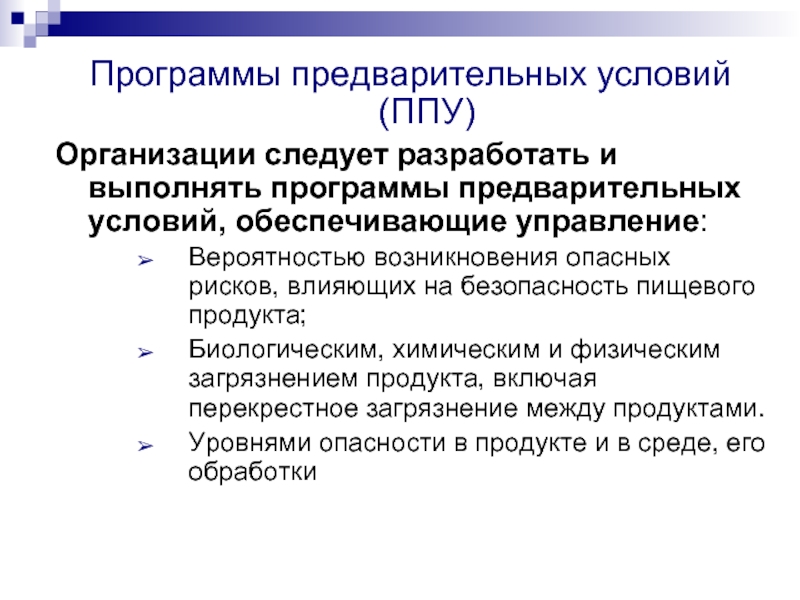 Программы предварительных условий (ППУ)

Организации следует разработать и выполнять программы предварительных условий, обеспечивающие управление:

➢ Вероятностью возникновения опасных рисков, влияющих на безопасность пищевого продукта;

➢ Биологическим, химическим и физическим загрязнением продукта, включая перекрестное загрязнение между продуктами.

➢ Уровнями опасности в продукте и в среде, его обработки